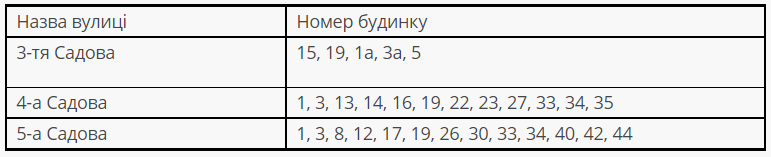 | Назва вулиці | Номер будинку |
|---|---|
| 3-тя Садова | 15, 19, 1а, 3а, 5 |
| 4-а Садова | 1, 3, 13, 14, 16, 19, 22, 23, 27, 33, 34, 35 |
| 5-а Садова | 1, 3, 8, 12, 17, 19, 26, 30, 33, 34, 40, 42, 44 |